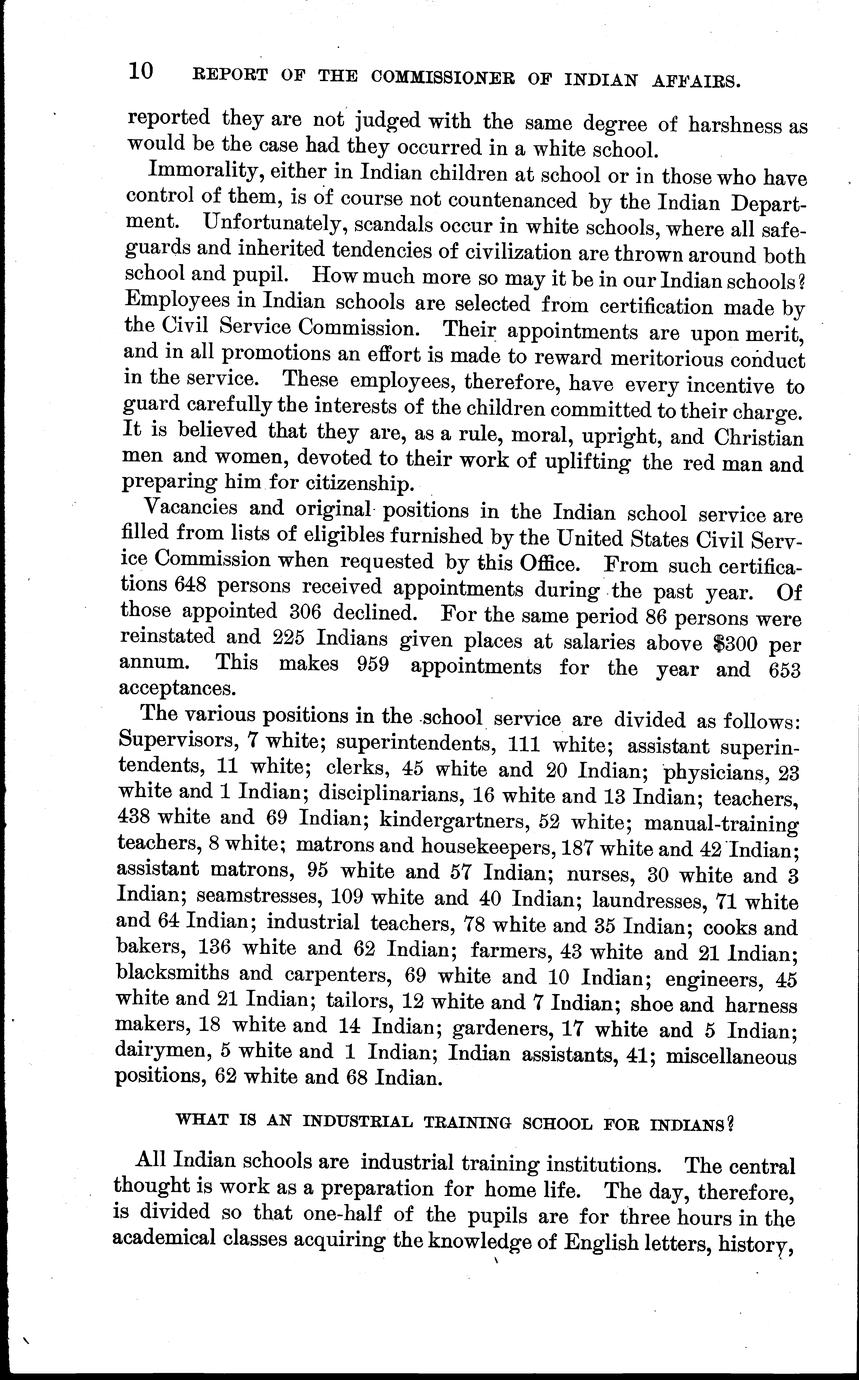 10 REPORT OF THE COMMISSIONER OF INDIAN AFFAIRS.

reported they are not judged with the same degree of harshness as would be the case had they occurred in a white school.

Immorality, either in Indian children at school or in those who have control of them, is of course not countenanced by the Indian Department. Unfortunately, scandals occur in white schools, where all safeguards and inherited tendencies of civilization are thrown around both school and pupil. How much more so may it be in our Indian schools? Employees in Indian schools are selected from certification made by the Civil Service Commission. Their appointments are upon merit, and in all promotions an effort is made to reward meritorious conduct in the service. These employees, therefore, have every incentive to guard carefully the interests of the children committed to their charge. It is believed that they are, as a rule, moral, upright, and Christian men and women, devoted to their work of uplifting the red man and preparing him for citizenship.

Vacancies and original positions in the Indian school service are filled from lists of eligibles furnished by the United States Civil Service Commission when requested by this Office. From such certifications 648 persons received appointments during the past year. Of those appointed 306 declined. For the same period 86 persons were reinstated and 225 Indians given places at salaries above $300 per annum. This makes 959 appointments for the year and 653 acceptances.

The various positions in the school service are divided as follows: Supervisors, 7 white; superintendents, 111 white; assistant superintendents, 11 white; clerks, 45 white and 20 Indian; physicians, 23 white and 1 Indian; disciplinarians, 16 white and 13 Indian; teachers, 438 white and 69 Indian; kindergartners, 52 white; manual-training teachers, 8 white; matrons and housekeepers, 187 white and 42 Indian; assistant matrons, 95 white and 57 Indian; nurses, 30 white and 3 Indian; seamstresses, 109 white and 40 Indian; laundresses, 71 white and 64 Indian; industrial teachers, 78 white and 35 Indian; cooks and bakers, 136 white and 62 Indian; farmers, 43 white and 21 Indian; blacksmiths and carpenters, 69 white and 10 Indian; engineers, 45 white and 21 Indian; tailors, 12 white and 7 Indian; shoe and harness makers, 18 white and 14 Indian; gardeners, 17 white and 5 Indian; dairymen, 5 white and 1 Indian; Indian assistants, 41; miscellaneous positions, 62 white and 68 Indian.

WHAT IS AN INDUSTRIAL TRAINING SCHOOL FOR INDIANS?

All Indian schools are industrial training institutions. The central thought is work as a preparation for home life. The day, therefore, is divided so that one-half of the pupils are for three hours in the academical classes acquiring the knowledge of English letters, history,